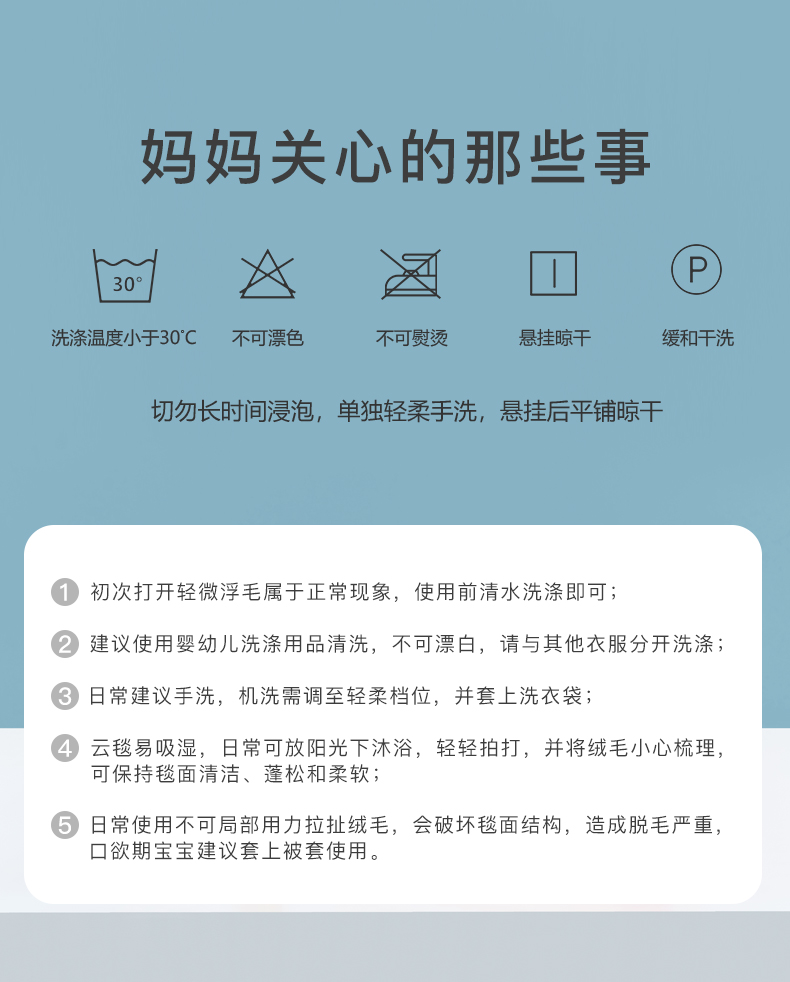 妈妈关心的那些事

30°

P

洗涤温度小于30°C

不可漂色

不可熨烫

悬挂晾干

缓和干洗

切勿长时间浸泡，单独轻柔手洗，悬挂后平铺晾干

1 初次打开轻微浮毛属于正常现象，使用前清水洗涤即可；

2 建议使用婴幼儿洗涤用品清洗，不可漂白，请与其他衣服分开洗涤；

3 日常建议手洗，机洗需调至轻柔档位，并套上洗衣袋；

4 云毯易吸湿，日常可放阳光下沐浴，轻轻拍打，并将绒毛小心梳理，可保持毯面清洁、蓬松和柔软；

5 日常使用不可局部用力拉扯绒毛，会破坏毯面结构，造成脱毛严重，口欲期宝宝建议套上被套使用。